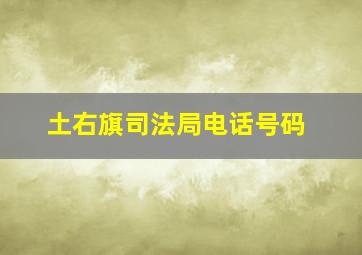 土右旗司法局电话号码